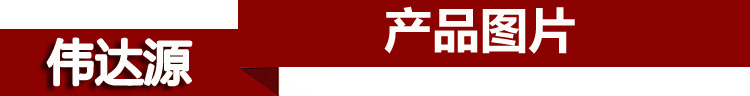 伟达源

产品图片